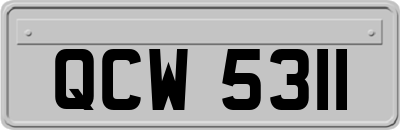 QCW 5311